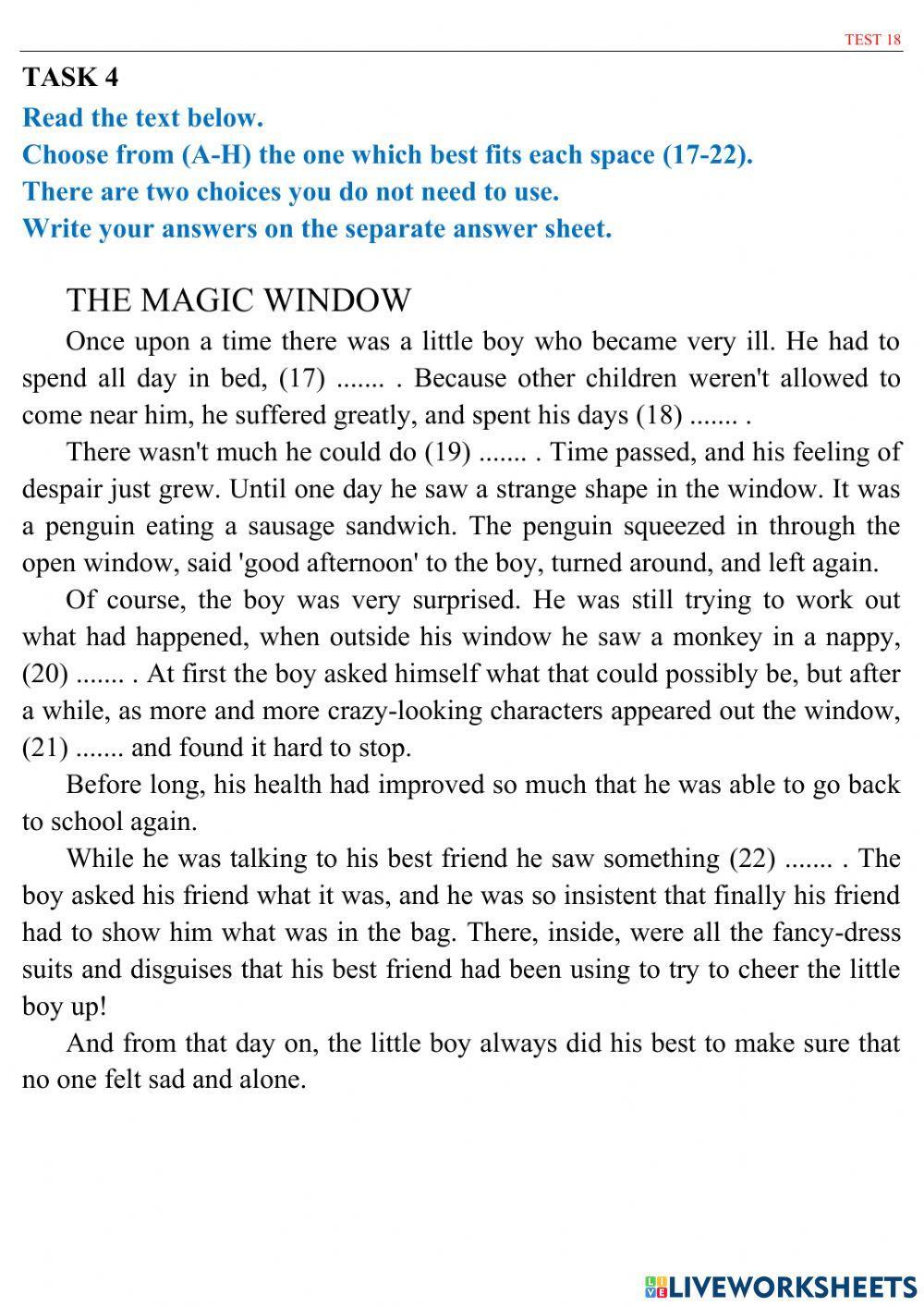 TEST 18

TASK 4

Read the text below.
Choose from (A-H) the one which best fits each space (17-22).
There are two choices you do not need to use.
Write your answers on the separate answer sheet.

THE MAGIC WINDOW

Once upon a time there was a little boy who became very ill. He had to spend all day in bed, (17) ....... . Because other children weren't allowed to come near him, he suffered greatly, and spent his days (18) ....... .

There wasn't much he could do (19) ....... . Time passed, and his feeling of despair just grew. Until one day he saw a strange shape in the window. It was a penguin eating a sausage sandwich. The penguin squeezed in through the open window, said 'good afternoon' to the boy, turned around, and left again.

Of course, the boy was very surprised. He was still trying to work out what had happened, when outside his window he saw a monkey in a nappy, (20) ....... . At first the boy asked himself what that could possibly be, but after a while, as more and more crazy-looking characters appeared out the window, (21) ....... and found it hard to stop.

Before long, his health had improved so much that he was able to go back to school again.

While he was talking to his best friend he saw something (22) ....... . The boy asked his friend what it was, and he was so insistent that finally his friend had to show him what was in the bag. There, inside, were all the fancy-dress suits and disguises that his best friend had been using to try to cheer the little boy up!

And from that day on, the little boy always did his best to make sure that no one felt sad and alone.

LIVEWORKSHEETS